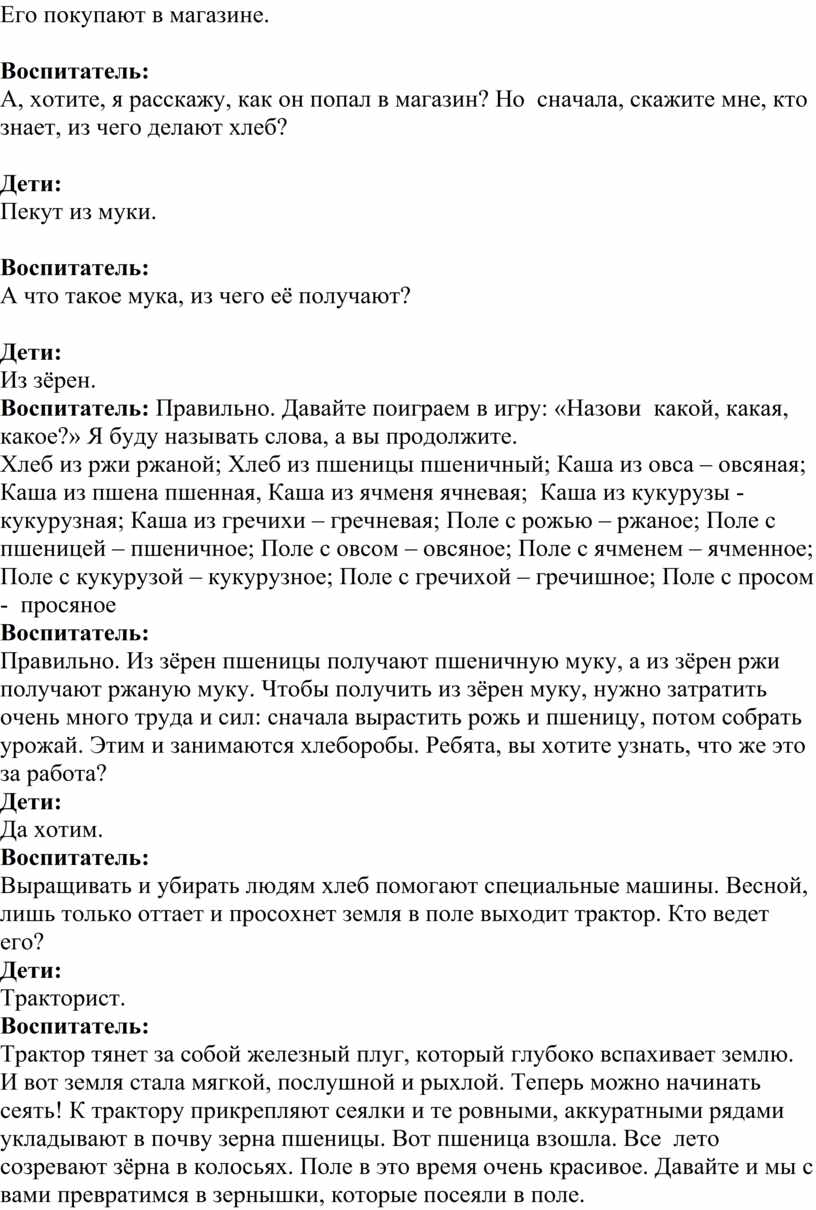 Его покупают в магазине.

Воспитатель:
А, хотите, я расскажу, как он попал в магазин? Но сначала, скажите мне, кто знает, из чего делают хлеб?

Дети:
Пекут из муки.

Воспитатель:
А что такое мука, из чего её получают?

Дети:
Из зёрен.
Воспитатель: Правильно. Давайте поиграем в игру: «Назови какой, какая, какое?» Я буду называть слова, а вы продолжите.
Хлеб из ржи ржаной; Хлеб из пшеницы пшеничный; Каша из овса – овсяная; Каша из пшена пшенная, Каша из ячменя ячневая; Каша из кукурузы - кукурузная; Каша из гречихи – гречневая; Поле с рожью – ржаное; Поле с пшеницей – пшеничное; Поле с овсом – овсяное; Поле с ячменем – ячменное; Поле с кукурузой – кукурузное; Поле с гречихой – гречишное; Поле с просом - просяное
Воспитатель:
Правильно. Из зёрен пшеницы получают пшеничную муку, а из зёрен ржи получают ржаную муку. Чтобы получить из зёрен муку, нужно затратить очень много труда и сил: сначала вырастить рожь и пшеницу, потом собрать урожай. Этим и занимаются хлеборобы. Ребята, вы хотите узнать, что же это за работа?
Дети:
Да хотим.
Воспитатель:
Выращивать и убирать людям хлеб помогают специальные машины. Весной, лишь только оттает и просохнет земля в поле выходит трактор. Кто ведет его?
Дети:
Тракторист.
Воспитатель:
Трактор тянет за собой железный плуг, который глубоко вспахивает землю. И вот земля стала мягкой, послушной и рыхлой. Теперь можно начинать сеять! К трактору прикрепляют сеялки и те ровными, аккуратными рядами укладывают в почву зерна пшеницы. Вот пшеница взошла. Все лето созревают зёрна в колосьях. Поле в это время очень красивое. Давайте и мы с вами превратимся в зернышки, которые посеяли в поле.